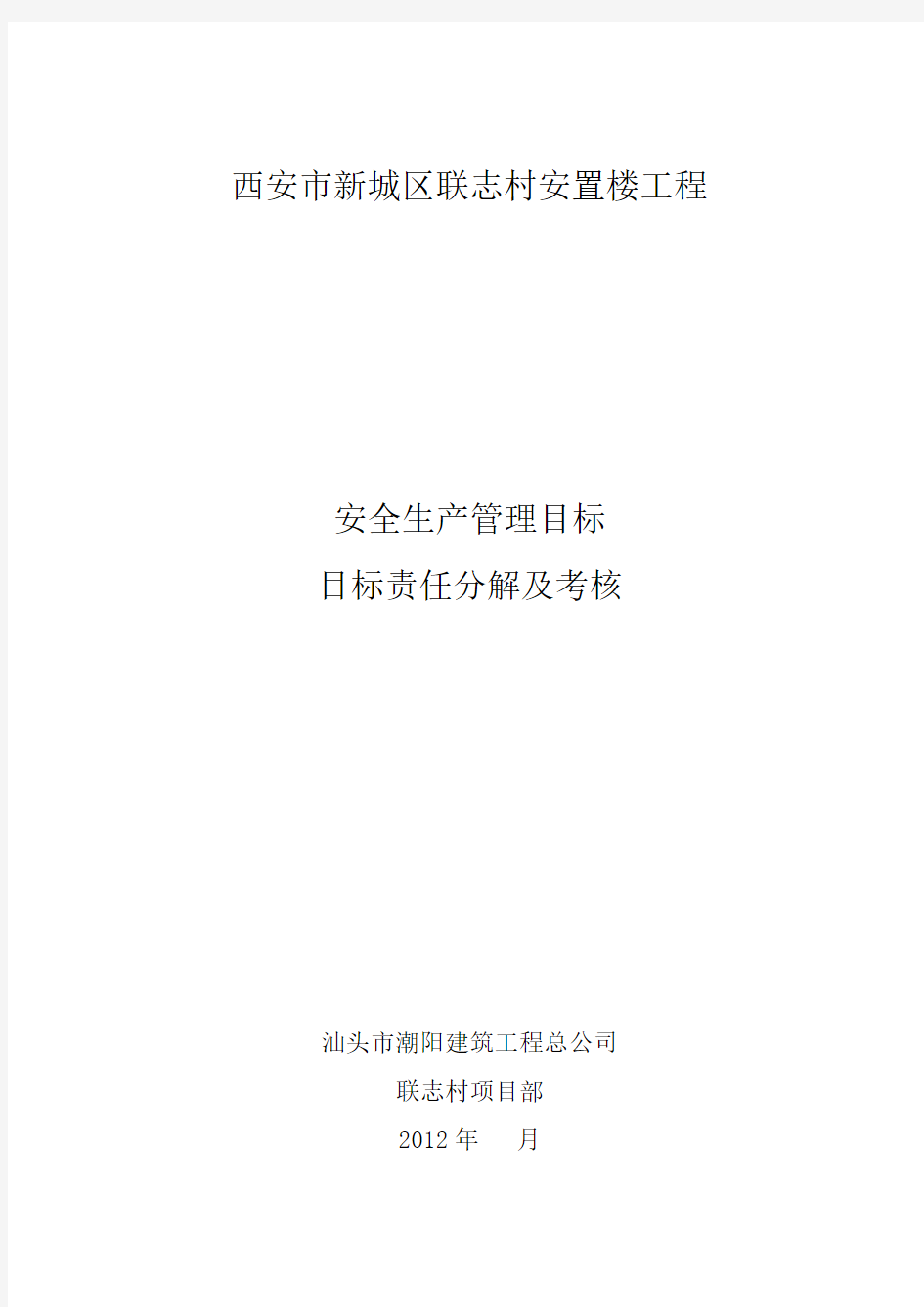 西安市新城区联志村安置楼工程

安全生产管理目标
目标责任分解及考核

汕头市潮阳建筑工程总公司
联志村项目部
2012 年 月